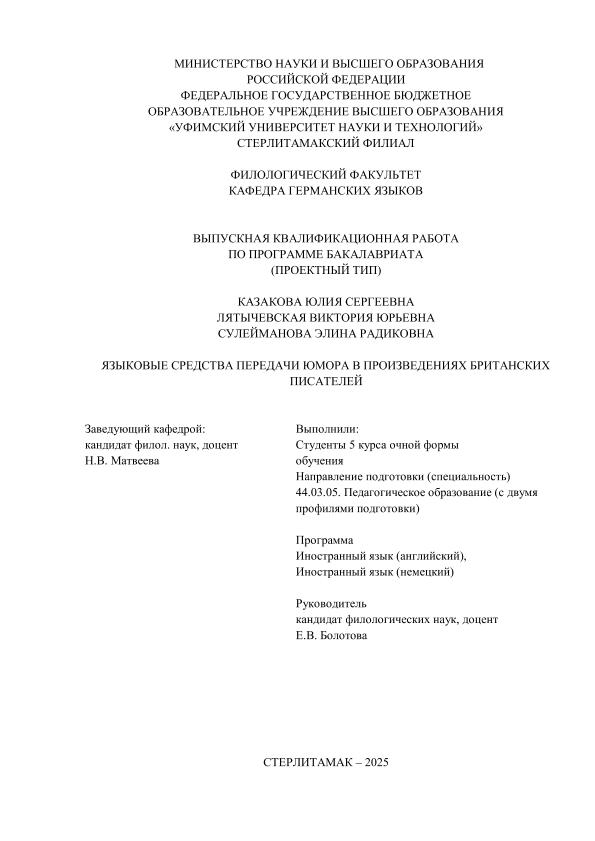 МИНИСТЕРСТВО НАУКИ И ВЫСШЕГО ОБРАЗОВАНИЯ
РОССИЙСКОЙ ФЕДЕРАЦИИ
ФЕДЕРАЛЬНОЕ ГОСУДАРСТВЕННОЕ БЮДЖЕТНОЕ
ОБРАЗОВАТЕЛЬНОЕ УЧРЕЖДЕНИЕ ВЫСШЕГО ОБРАЗОВАНИЯ
«УФИМСКИЙ УНИВЕРСИТЕТ НАУКИ И ТЕХНОЛОГИЙ»
СТЕРЛИТАМАКСКИЙ ФИЛИАЛ

ФИЛОЛОГИЧЕСКИЙ ФАКУЛЬТЕТ
КАФЕДРА ГЕРМАНСКИХ ЯЗЫКОВ

ВЫПУСКНАЯ КВАЛИФИКАЦИОННАЯ РАБОТА
ПО ПРОГРАММЕ БАКАЛАВРИАТА
(ПРОЕКТНЫЙ ТИП)

КАЗАКОВА ЮЛИЯ СЕРГЕЕВНА
ЛЯТЫЧЕВСКАЯ ВИКТОРИЯ ЮРЬЕВНА
СУЛЕЙМАНОВА ЭЛИНА РАДИКОВНА

ЯЗЫКОВЫЕ СРЕДСТВА ПЕРЕДАЧИ ЮМОРА В ПРОИЗВЕДЕНИЯХ БРИТАНСКИХ ПИСАТЕЛЕЙ

Заведующий кафедрой:
кандидат филол. наук, доцент
Н.В. Матвеева

Выполнили:
Студенты 5 курса очной формы обучения
Направление подготовки (специальность) 44.03.05. Педагогическое образование (с двумя профилями подготовки)

Программа
Иностранный язык (английский),
Иностранный язык (немецкий)

Руководитель
кандидат филологических наук, доцент
Е.В. Болотова

СТЕРЛИТАМАК – 2025